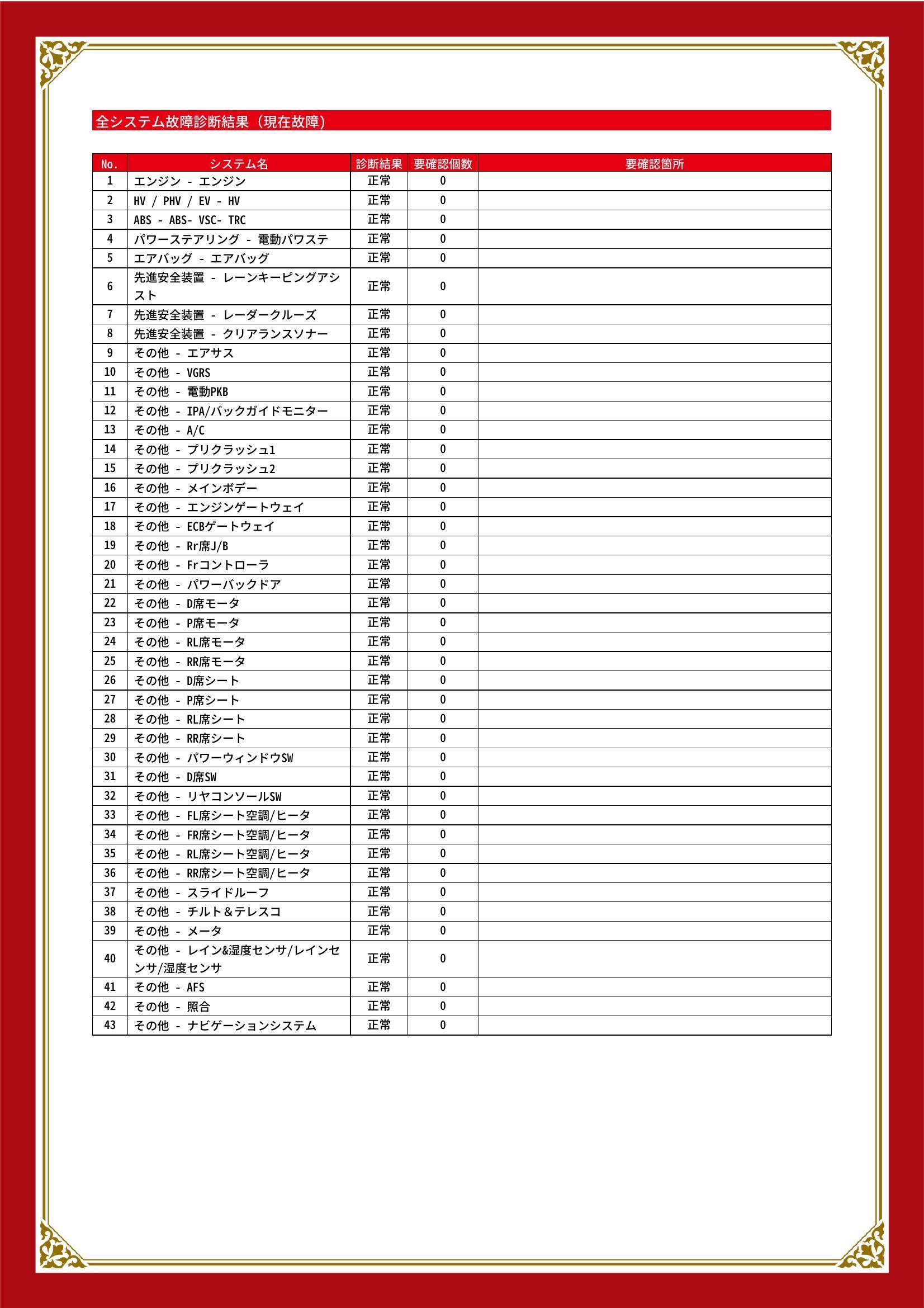 全システム故障診断結果（現在故障）

| No. | システム名 | 診断結果 | 要確認個数 | 要確認箇所 |
|---|---|---|---|---|
| 1 | エンジン - エンジン | 正常 | 0 | |
| 2 | HV / PHV / EV - HV | 正常 | 0 | |
| 3 | ABS - ABS- VSC- TRC | 正常 | 0 | |
| 4 | パワーステアリング - 電動パワステ | 正常 | 0 | |
| 5 | エアバッグ - エアバッグ | 正常 | 0 | |
| 6 | 先進安全装置 - レーンキーピングアシスト | 正常 | 0 | |
| 7 | 先進安全装置 - レーダークルーズ | 正常 | 0 | |
| 8 | 先進安全装置 - クリアランスソナー | 正常 | 0 | |
| 9 | その他 - エアサス | 正常 | 0 | |
| 10 | その他 - VGRS | 正常 | 0 | |
| 11 | その他 - 電動PKB | 正常 | 0 | |
| 12 | その他 - IPA/バックガイドモニター | 正常 | 0 | |
| 13 | その他 - A/C | 正常 | 0 | |
| 14 | その他 - プリクラッシュ1 | 正常 | 0 | |
| 15 | その他 - プリクラッシュ2 | 正常 | 0 | |
| 16 | その他 - メインボデー | 正常 | 0 | |
| 17 | その他 - エンジンゲートウェイ | 正常 | 0 | |
| 18 | その他 - ECBゲートウェイ | 正常 | 0 | |
| 19 | その他 - Rr席J/B | 正常 | 0 | |
| 20 | その他 - Frコントローラ | 正常 | 0 | |
| 21 | その他 - パワーバックドア | 正常 | 0 | |
| 22 | その他 - D席モータ | 正常 | 0 | |
| 23 | その他 - P席モータ | 正常 | 0 | |
| 24 | その他 - RL席モータ | 正常 | 0 | |
| 25 | その他 - RR席モータ | 正常 | 0 | |
| 26 | その他 - D席シート | 正常 | 0 | |
| 27 | その他 - P席シート | 正常 | 0 | |
| 28 | その他 - RL席シート | 正常 | 0 | |
| 29 | その他 - RR席シート | 正常 | 0 | |
| 30 | その他 - パワーウィンドウSW | 正常 | 0 | |
| 31 | その他 - D席SW | 正常 | 0 | |
| 32 | その他 - リヤコンソールSW | 正常 | 0 | |
| 33 | その他 - FL席シート空調/ヒータ | 正常 | 0 | |
| 34 | その他 - FR席シート空調/ヒータ | 正常 | 0 | |
| 35 | その他 - RL席シート空調/ヒータ | 正常 | 0 | |
| 36 | その他 - RR席シート空調/ヒータ | 正常 | 0 | |
| 37 | その他 - スライドルーフ | 正常 | 0 | |
| 38 | その他 - チルト＆テレスコ | 正常 | 0 | |
| 39 | その他 - メータ | 正常 | 0 | |
| 40 | その他 - レイン&湿度センサ/レインセンサ/湿度センサ | 正常 | 0 | |
| 41 | その他 - AFS | 正常 | 0 | |
| 42 | その他 - 照合 | 正常 | 0 | |
| 43 | その他 - ナビゲーションシステム | 正常 | 0 | |